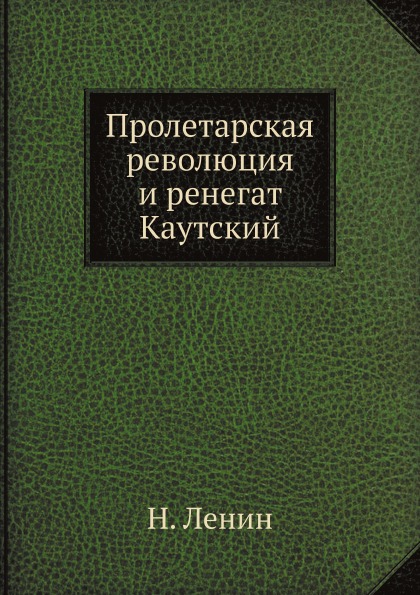 Пролетарская революция и ренегат Каутский

Н. Ленин